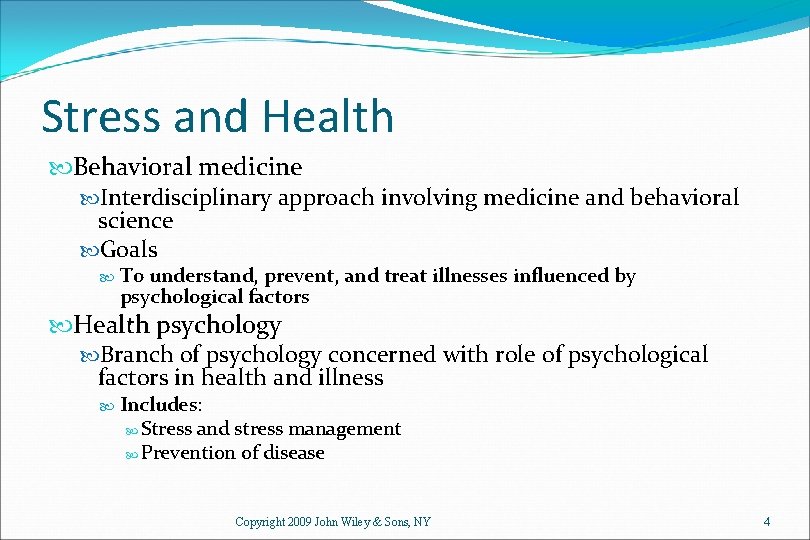 Stress and Health

Behavioral medicine

Interdisciplinary approach involving medicine and behavioral science

Goals

To understand, prevent, and treat illnesses influenced by psychological factors

Health psychology

Branch of psychology concerned with role of psychological factors in health and illness

Includes:

Stress and stress management

Prevention of disease

Copyright 2009 John Wiley & Sons, NY

4